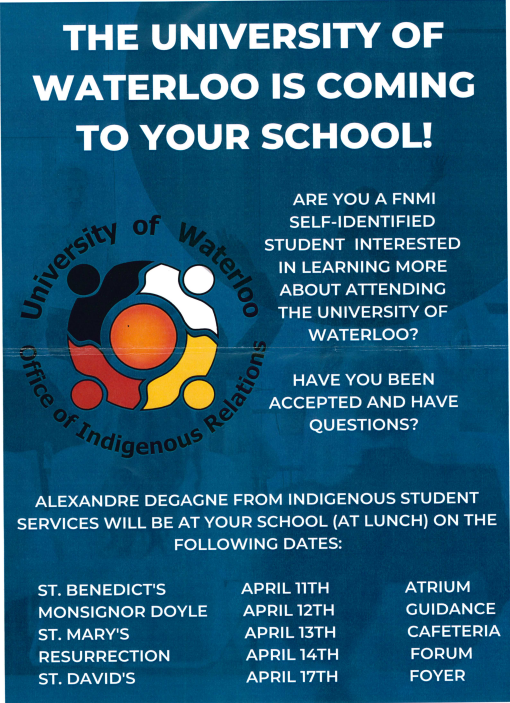 THE UNIVERSITY OF WATERLOO IS COMING TO YOUR SCHOOL!

University of Waterloo
Office of Indigenous Relations

ARE YOU A FNMI SELF-IDENTIFIED STUDENT INTERESTED IN LEARNING MORE ABOUT ATTENDING THE UNIVERSITY OF WATERLOO?

HAVE YOU BEEN ACCEPTED AND HAVE QUESTIONS?

ALEXANDRE DEGAGNE FROM INDIGENOUS STUDENT SERVICES WILL BE AT YOUR SCHOOL (AT LUNCH) ON THE FOLLOWING DATES:

| | | |
|---|---|---|
| ST. BENEDICT'S | APRIL 11TH | ATRIUM |
| MONSIGNOR DOYLE | APRIL 12TH | GUIDANCE |
| ST. MARY'S | APRIL 13TH | CAFETERIA |
| RESURRECTION | APRIL 14TH | FORUM |
| ST. DAVID'S | APRIL 17TH | FOYER |